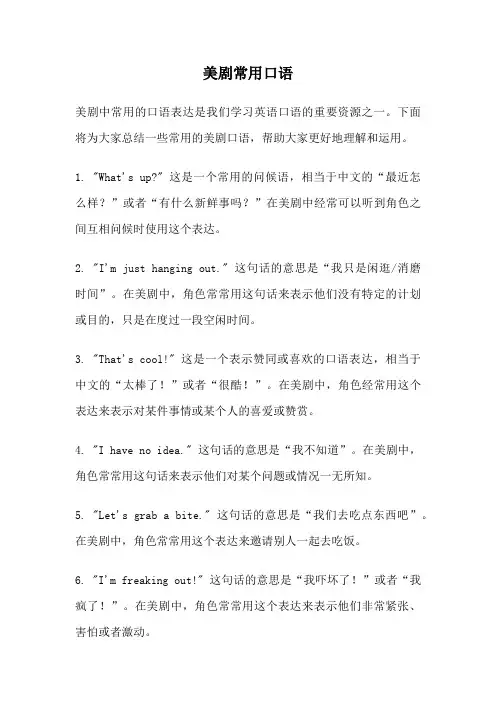 美剧常用口语

美剧中常用的口语表达是我们学习英语口语的重要资源之一。下面将为大家总结一些常用的美剧口语，帮助大家更好地理解和运用。

1. "What's up?" 这是一个常用的问候语，相当于中文的“最近怎么样？”或者“有什么新鲜事吗？”在美剧中经常可以听到角色之间互相问候时使用这个表达。

2. "I'm just hanging out." 这句话的意思是“我只是闲逛/消磨时间”。在美剧中，角色常常用这句话来表示他们没有特定的计划或目的，只是在度过一段空闲时间。

3. "That's cool!" 这是一个表示赞同或喜欢的口语表达，相当于中文的“太棒了！”或者“很酷！”。在美剧中，角色经常用这个表达来表示对某件事情或某个人的喜爱或赞赏。

4. "I have no idea." 这句话的意思是“我不知道”。在美剧中，角色常常用这句话来表示他们对某个问题或情况一无所知。

5. "Let's grab a bite." 这句话的意思是“我们去吃点东西吧”。在美剧中，角色常常用这个表达来邀请别人一起去吃饭。

6. "I'm freaking out!" 这句话的意思是“我吓坏了！”或者“我疯了！”。在美剧中，角色常常用这个表达来表示他们非常紧张、害怕或者激动。